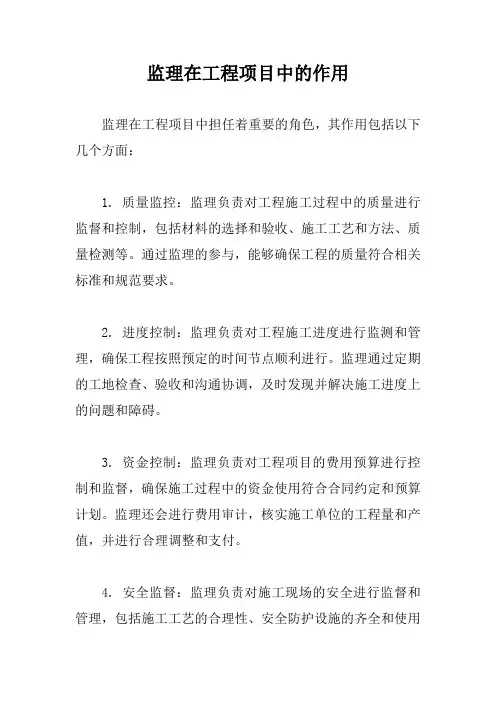 监理在工程项目中的作用

监理在工程项目中担任着重要的角色，其作用包括以下几个方面：

1. 质量监控：监理负责对工程施工过程中的质量进行监督和控制，包括材料的选择和验收、施工工艺和方法、质量检测等。通过监理的参与，能够确保工程的质量符合相关标准和规范要求。

2. 进度控制：监理负责对工程施工进度进行监测和管理，确保工程按照预定的时间节点顺利进行。监理通过定期的工地检查、验收和沟通协调，及时发现并解决施工进度上的问题和障碍。

3. 资金控制：监理负责对工程项目的费用预算进行控制和监督，确保施工过程中的资金使用符合合同约定和预算计划。监理还会进行费用审计，核实施工单位的工程量和产值，并进行合理调整和支付。

4. 安全监督：监理负责对施工现场的安全进行监督和管理，包括施工工艺的合理性、安全防护设施的齐全和使用